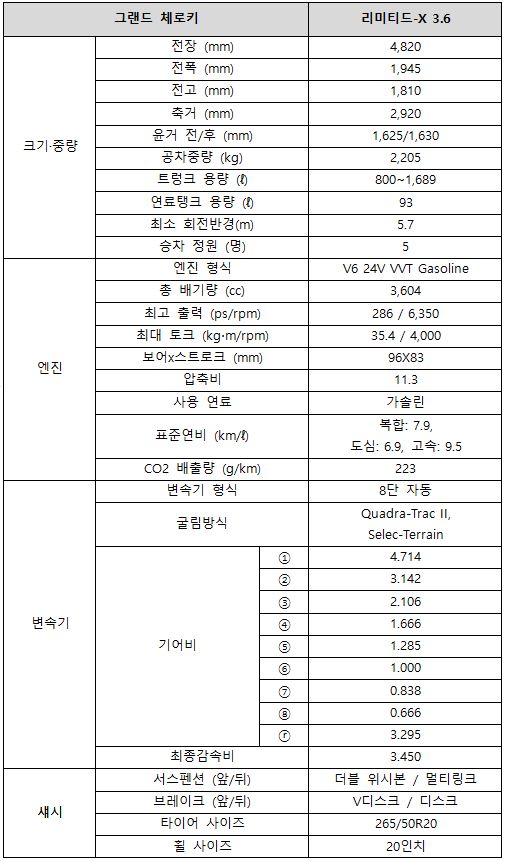 | 그랜드 체로키 | | | 리미티드-X 3.6 |
|---|---|---|---|
| 크기·중량 | 전장 (mm) | | 4,820 |
| | 전폭 (mm) | | 1,945 |
| | 전고 (mm) | | 1,810 |
| | 축거 (mm) | | 2,920 |
| | 윤거 전/후 (mm) | | 1,625/1,630 |
| | 공차중량 (kg) | | 2,205 |
| | 트렁크 용량 (ℓ) | | 800~1,689 |
| | 연료탱크 용량 (ℓ) | | 93 |
| | 최소 회전반경(m) | | 5.7 |
| | 승차 정원 (명) | | 5 |
| 엔진 | 엔진 형식 | | V6 24V VVT Gasoline |
| | 총 배기량 (cc) | | 3,604 |
| | 최고 출력 (ps/rpm) | | 286 / 6,350 |
| | 최대 토크 (kg·m/rpm) | | 35.4 / 4,000 |
| | 보어x스트로크 (mm) | | 96X83 |
| | 압축비 | | 11.3 |
| | 사용 연료 | | 가솔린 |
| | 표준연비 (km/ℓ) | | 복합: 7.9, 도심: 6.9, 고속: 9.5 |
| | CO2 배출량 (g/km) | | 223 |
| 변속기 | 변속기 형식 | | 8단 자동 |
| | 굴림방식 | | Quadra-Trac II, Selec-Terrain |
| | 기어비 | ① | 4.714 |
| | | ② | 3.142 |
| | | ③ | 2.106 |
| | | ④ | 1.666 |
| | | ⑤ | 1.285 |
| | | ⑥ | 1.000 |
| | | ⑦ | 0.838 |
| | | ⑧ | 0.666 |
| | | ⓡ | 3.295 |
| | 최종감속비 | | 3.450 |
| 섀시 | 서스펜션 (앞/뒤) | | 더블 위시본 / 멀티링크 |
| | 브레이크 (앞/뒤) | | V디스크 / 디스크 |
| | 타이어 사이즈 | | 265/50R20 |
| | 휠 사이즈 | | 20인치 |